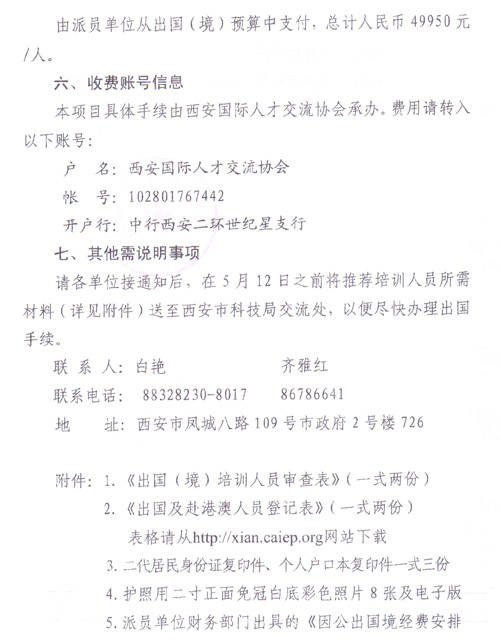 由派员单位从出国（境）预算中支付，总计人民币 49950 元/人。

六、收费账号信息

本项目具体手续由西安国际人才交流协会承办。费用请转入以下账号：

户　名：西安国际人才交流协会

帐　号：102801767442

开户行：中行西安二环世纪星支行

七、其他需说明事项

请各单位接通知后，在 5 月 12 日之前将推荐培训人员所需材料（详见附件）送至西安市科技局交流处，以便尽快办理出国手续。

联 系 人：白艳　　　　　　齐雅红

联系电话：88328230-8017　　86786641

地　　址：西安市凤城八路 109 号市政府 2 号楼 726

附件：1.《出国（境）培训人员审查表》（一式两份）

2.《出国及赴港澳人员登记表》（一式两份）

表格请从http://xian.caiep.org网站下载

3. 二代居民身份证复印件、个人户口本复印件一式三份

4. 护照用二寸正面免冠白底彩色照片 8 张及电子版

5. 派员单位财务部门出具的《因公出国境经费安排